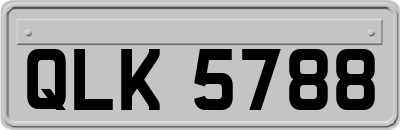 QLK 5788